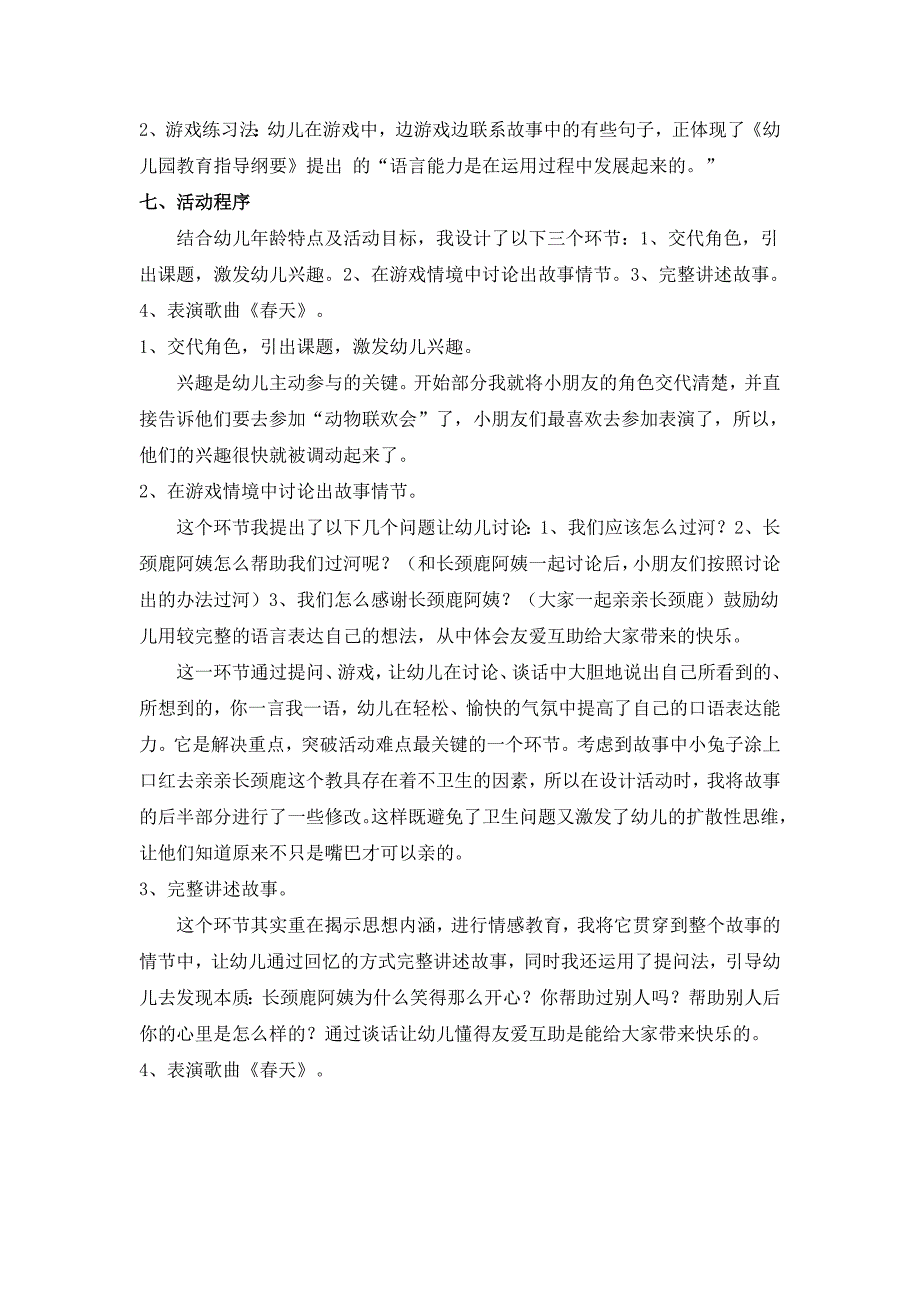 2、游戏练习法：幼儿在游戏中，边游戏边联系故事中的有些句子，正体现了《幼儿园教育指导纲要》提出 的“语言能力是在运用过程中发展起来的。”

七、活动程序

结合幼儿年龄特点及活动目标，我设计了以下三个环节：1、交代角色，引出课题，激发幼儿兴趣。2、在游戏情境中讨论出故事情节。3、完整讲述故事。4、表演歌曲《春天》。

1、交代角色，引出课题，激发幼儿兴趣。

兴趣是幼儿主动参与的关键。开始部分我就将小朋友的角色交代清楚，并直接告诉他们要去参加“动物联欢会”了，小朋友们最喜欢去参加表演了，所以，他们的兴趣很快就被调动起来了。

2、在游戏情境中讨论出故事情节。

这个环节我提出了以下几个问题让幼儿讨论：1、我们应该怎么过河？2、长颈鹿阿姨怎么帮助我们过河呢？（和长颈鹿阿姨一起讨论后，小朋友们按照讨论出的办法过河）3、我们怎么感谢长颈鹿阿姨？（大家一起亲亲长颈鹿）鼓励幼儿用较完整的语言表达自己的想法，从中体会友爱互助给大家带来的快乐。

这一环节通过提问、游戏，让幼儿在讨论、谈话中大胆地说出自己所看到的、所想到的，你一言我一语，幼儿在轻松、愉快的气氛中提高了自己的口语表达能力。它是解决重点，突破活动难点最关键的一个环节。考虑到故事中小兔子涂上口红去亲亲长颈鹿这个教具存在着不卫生的因素，所以在设计活动时，我将故事的后半部分进行了一些修改。这样既避免了卫生问题又激发了幼儿的扩散性思维，让他们知道原来不只是嘴巴才可以亲的。

3、完整讲述故事。

这个环节其实重在揭示思想内涵，进行情感教育，我将它贯穿到整个故事的情节中，让幼儿通过回忆的方式完整讲述故事，同时我还运用了提问法，引导幼儿去发现本质：长颈鹿阿姨为什么笑得那么开心？你帮助过别人吗？帮助别人后你的心里是怎么样的？通过谈话让幼儿懂得友爱互助是能给大家带来快乐的。

4、表演歌曲《春天》。